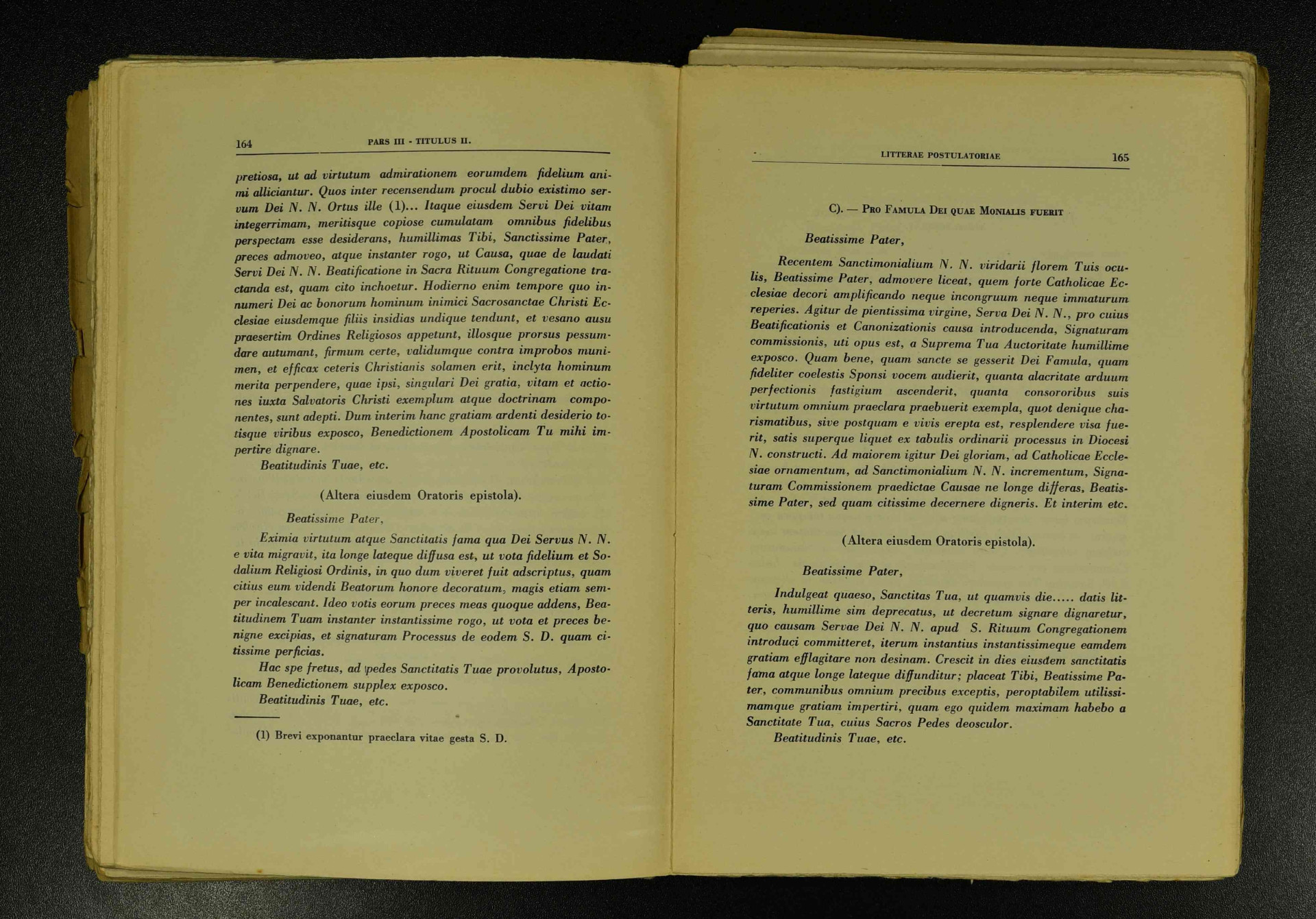 164 PARS III - TITULUS II.

pretiosa, ut ad virtutum admirationem eorumdem fidelium animi alliciantur. Quos inter recensendum procul dubio existimo servum Dei N. N. Ortus ille (1)... Itaque eiusdem Servi Dei vitam integerrimam, meritisque copiose cumulatam omnibus fidelibus perspectam esse desiderans, humillimas Tibi, Sanctissime Pater, preces admoveo, atque instanter rogo, ut Causa, quae de laudati Servi Dei N. N. Beatificatione in Sacra Rituum Congregatione tractanda est, quam cito inchoetur. Hodierno enim tempore quo innumeri Dei ac bonorum hominum inimici Sacrosanctae Christi Ecclesiae eiusdemque filiis insidias undique tendunt, et vesano ausu praesertim Ordines Religiosos appetunt, illosque prorsus pessumdare autumant, firmum certe, validumque contra improbos munimen, et efficax ceteris Christianis solamen erit, inclyta hominum merita perpendere, quae ipsi, singulari Dei gratia, vitam et actiones iuxta Salvatoris Christi exemplum atque doctrinam componentes, sunt adepti. Dum interim hanc gratiam ardenti desiderio totisque viribus exposco, Benedictionem Apostolicam Tu mihi impertire dignare.

Beatitudinis Tuae, etc.

(Altera eiusdem Oratoris epistola).

Beatissime Pater,

Eximia virtutum atque Sanctitatis fama qua Dei Servus N. N. e vita migravit, ita longe lateque diffusa est, ut vota fidelium et Sodalium Religiosi Ordinis, in quo dum viveret fuit adscriptus, quam citius eum videndi Beatorum honore decoratum, magis etiam semper incalescant. Ideo votis eorum preces meas quoque addens, Beatitudinem Tuam instanter instantissime rogo, ut vota et preces benigne excipias, et signaturam Processus de eodem S. D. quam citissime perficias.

Hac spe fretus, ad pedes Sanctitatis Tuae provolutus, Apostolicam Benedictionem supplex exposco.

Beatitudinis Tuae, etc.

(1) Brevi exponantur praeclara vitae gesta S. D.

LITTERAE POSTULATORIAE 165

C). — Pro Famula Dei quae Monialis fuerit

Beatissime Pater,

Recentem Sanctimonialium N. N. viridarii florem Tuis oculis, Beatissime Pater, admovere liceat, quem forte Catholicae Ecclesiae decori amplificando neque incongruum neque immaturum reperies. Agitur de pientissima virgine, Serva Dei N. N., pro cuius Beatificationis et Canonizationis causa introducenda, Signaturam commissionis, uti opus est, a Suprema Tua Auctoritate humillime exposco. Quam bene, quam sancte se gesserit Dei Famula, quam fideliter coelestis Sponsi vocem audierit, quanta alacritate arduum perfectionis fastigium ascenderit, quanta consororibus suis virtutum omnium praeclara praebuerit exempla, quot denique charismatibus, sive postquam e vivis erepta est, resplendere visa fuerit, satis superque liquet ex tabulis ordinarii processus in Diocesi N. constructi. Ad maiorem igitur Dei gloriam, ad Catholicae Ecclesiae ornamentum, ad Sanctimonialium N. N. incrementum, Signaturam Commissionem praedictae Causae ne longe differas, Beatissime Pater, sed quam citissime decernere digneris. Et interim etc.

(Altera eiusdem Oratoris epistola).

Beatissime Pater,

Indulgeat quaeso, Sanctitas Tua, ut quamvis die..... datis litteris, humillime sim deprecatus, ut decretum signare dignaretur, quo causam Servae Dei N. N. apud S. Rituum Congregationem introduci committeret, iterum instantius instantissimeque eamdem gratiam efflagitare non desinam. Crescit in dies eiusdem sanctitatis fama atque longe lateque diffunditur; placeat Tibi, Beatissime Pater, communibus omnium precibus exceptis, peroptabilem utilissimamque gratiam impertiri, quam ego quidem maximam habebo a Sanctitate Tua, cuius Sacros Pedes deosculor.

Beatitudinis Tuae, etc.